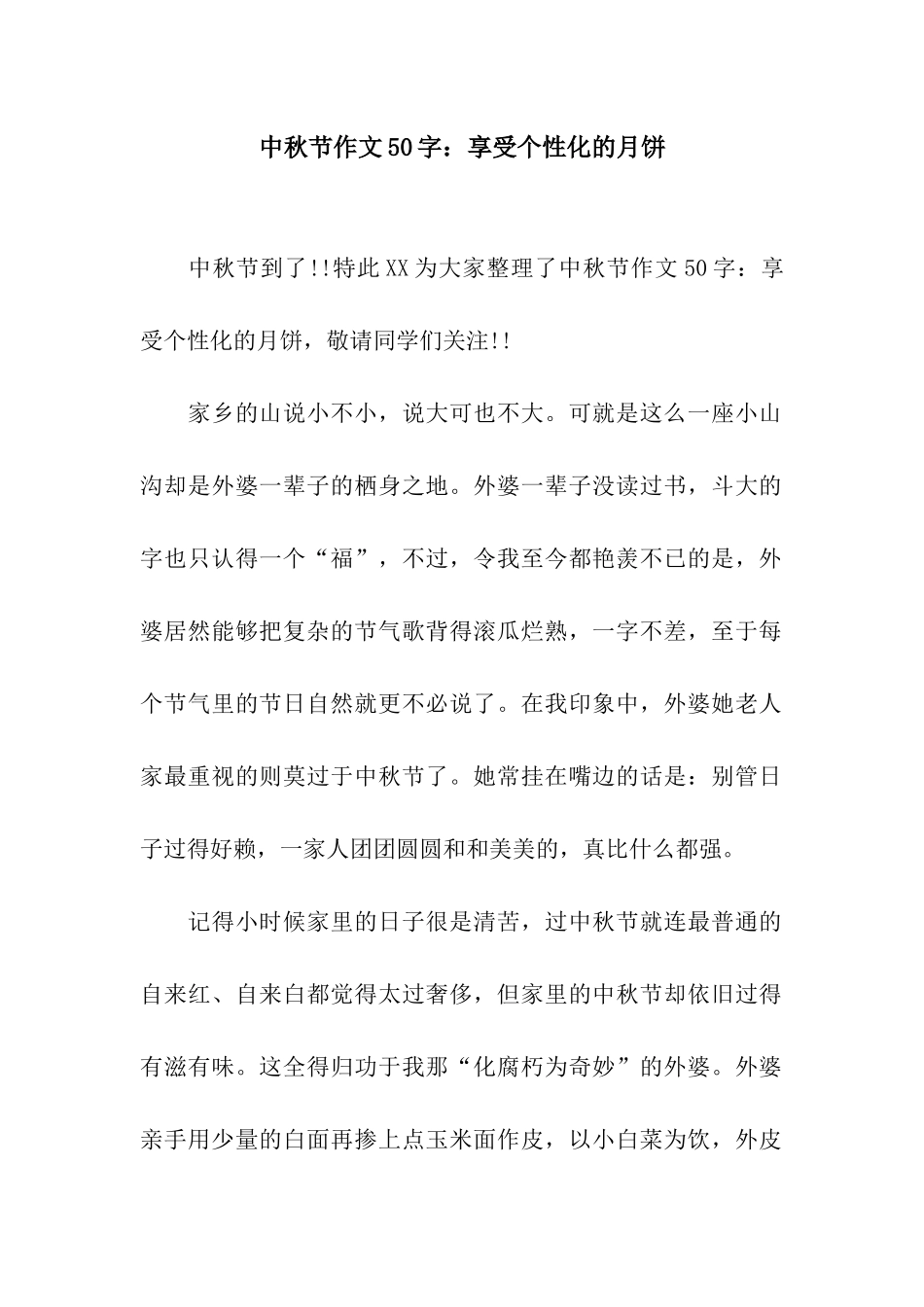 中秋节作文50字：享受个性化的月饼

中秋节到了!!特此XX为大家整理了中秋节作文50字：享受个性化的月饼，敬请同学们关注!!

家乡的山说小不小，说大可也不大。可就是这么一座小山沟却是外婆一辈子的栖身之地。外婆一辈子没读过书，斗大的字也只认得一个“福”，不过，令我至今都艳羡不已的是，外婆居然能够把复杂的节气歌背得滚瓜烂熟，一字不差，至于每个节气里的节日自然就更不必说了。在我印象中，外婆她老人家最重视的则莫过于中秋节了。她常挂在嘴边的话是：别管日子过得好赖，一家人团团圆圆和和美美的，真比什么都强。

记得小时候家里的日子很是清苦，过中秋节就连最普通的自来红、自来白都觉得太过奢侈，但家里的中秋节却依旧过得有滋有味。这全得归功于我那“化腐朽为奇妙”的外婆。外婆亲手用少量的白面再掺上点玉米面作皮，以小白菜为饮，外皮